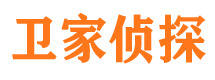 卫家侦探